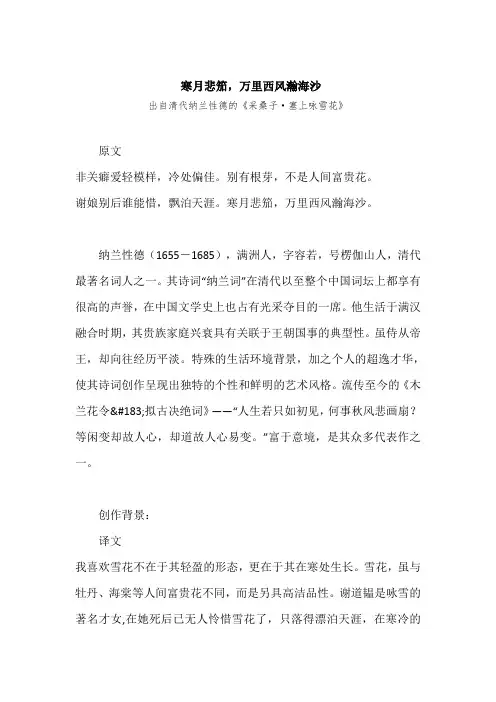 寒月悲笳，万里西风瀚海沙

出自清代纳兰性德的《采桑子·塞上咏雪花》

原文

非关癖爱轻模样，冷处偏佳。别有根芽，不是人间富贵花。

谢娘别后谁能惜，飘泊天涯。寒月悲笳，万里西风瀚海沙。

纳兰性德（1655－1685），满洲人，字容若，号楞伽山人，清代最著名词人之一。其诗词“纳兰词”在清代以至整个中国词坛上都享有很高的声誉，在中国文学史上也占有光采夺目的一席。他生活于满汉融合时期，其贵族家庭兴衰具有关联于王朝国事的典型性。虽侍从帝王，却向往经历平淡。特殊的生活环境背景，加之个人的超逸才华，使其诗词创作呈现出独特的个性和鲜明的艺术风格。流传至今的《木兰花令&#183;拟古决绝词》——“人生若只如初见，何事秋风悲画扇？等闲变却故人心，却道故人心易变。”富于意境，是其众多代表作之一。

创作背景：

译文

我喜欢雪花不在于其轻盈的形态，更在于其在寒处生长。雪花，虽与牡丹、海棠等人间富贵花不同，而是另具高洁品性。谢道韫是咏雪的著名才女,在她死后已无人怜惜雪花了，只落得漂泊天涯，在寒冷的